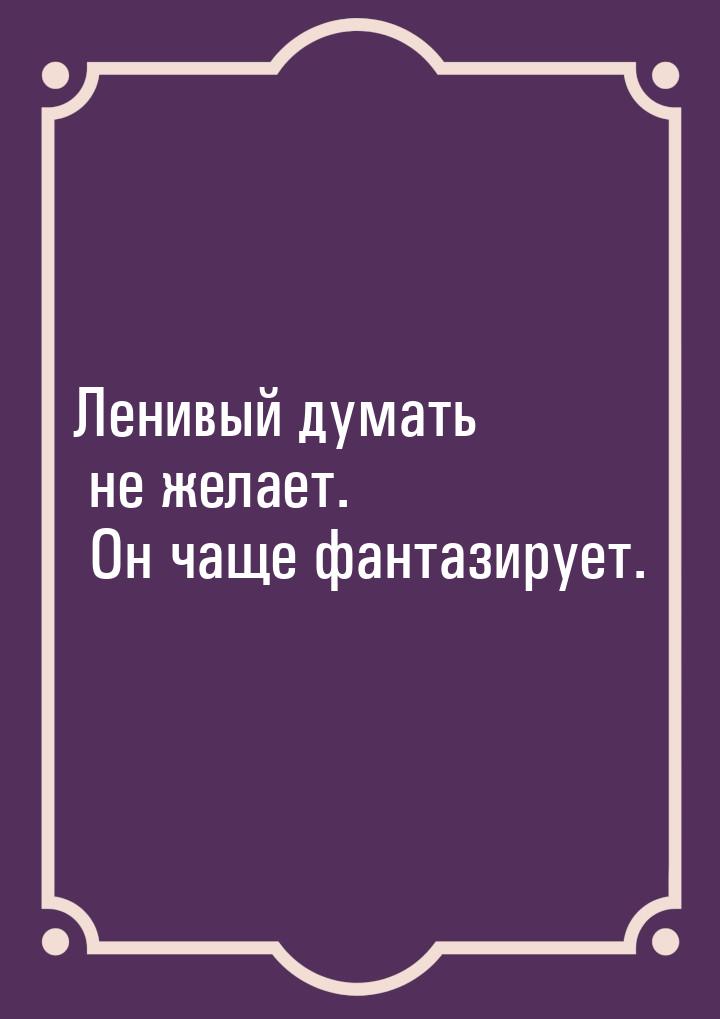 Ленивый думать не желает. Он чаще фантазирует.